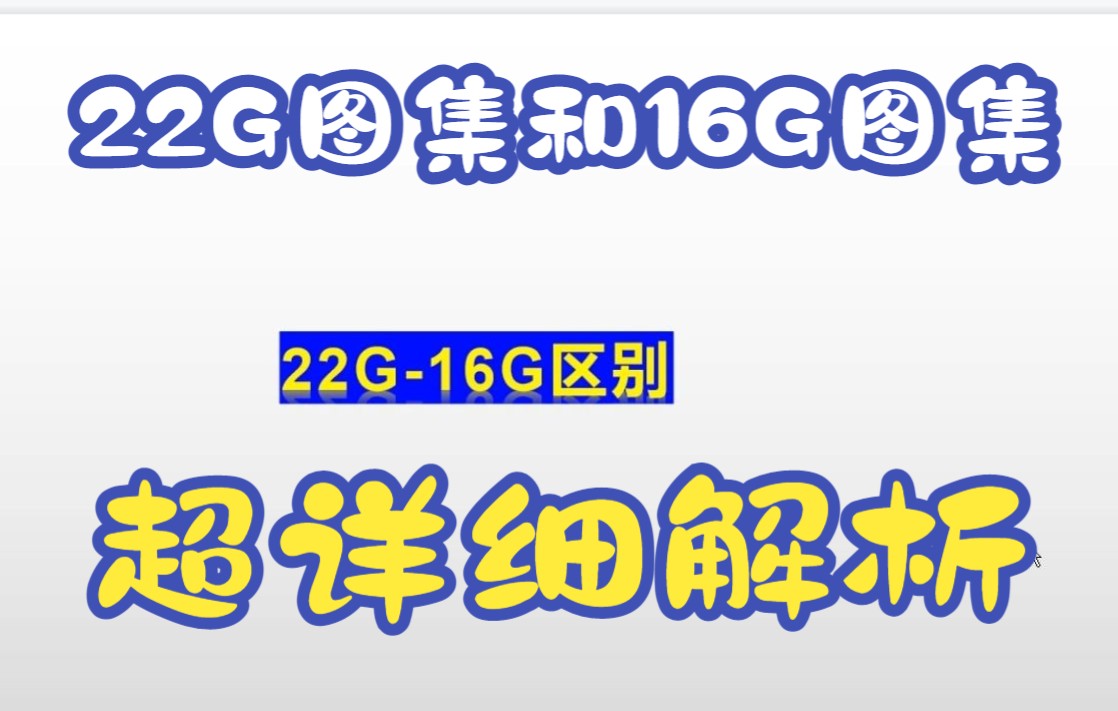 22G图集和16G图集

22G-16G区别

超详细解析